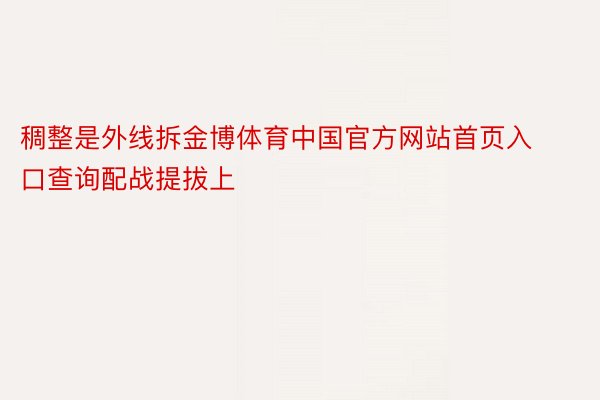 稠整是外线拆金博体育中国官方网站首页入口查询配战提拔上